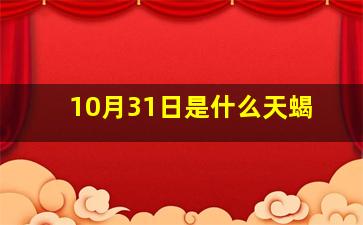 10月31日是什么天蝎